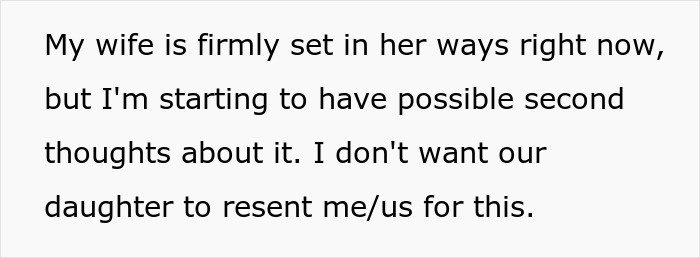 My wife is firmly set in her ways right now, but I'm starting to have possible second thoughts about it. I don't want our daughter to resent me/us for this.